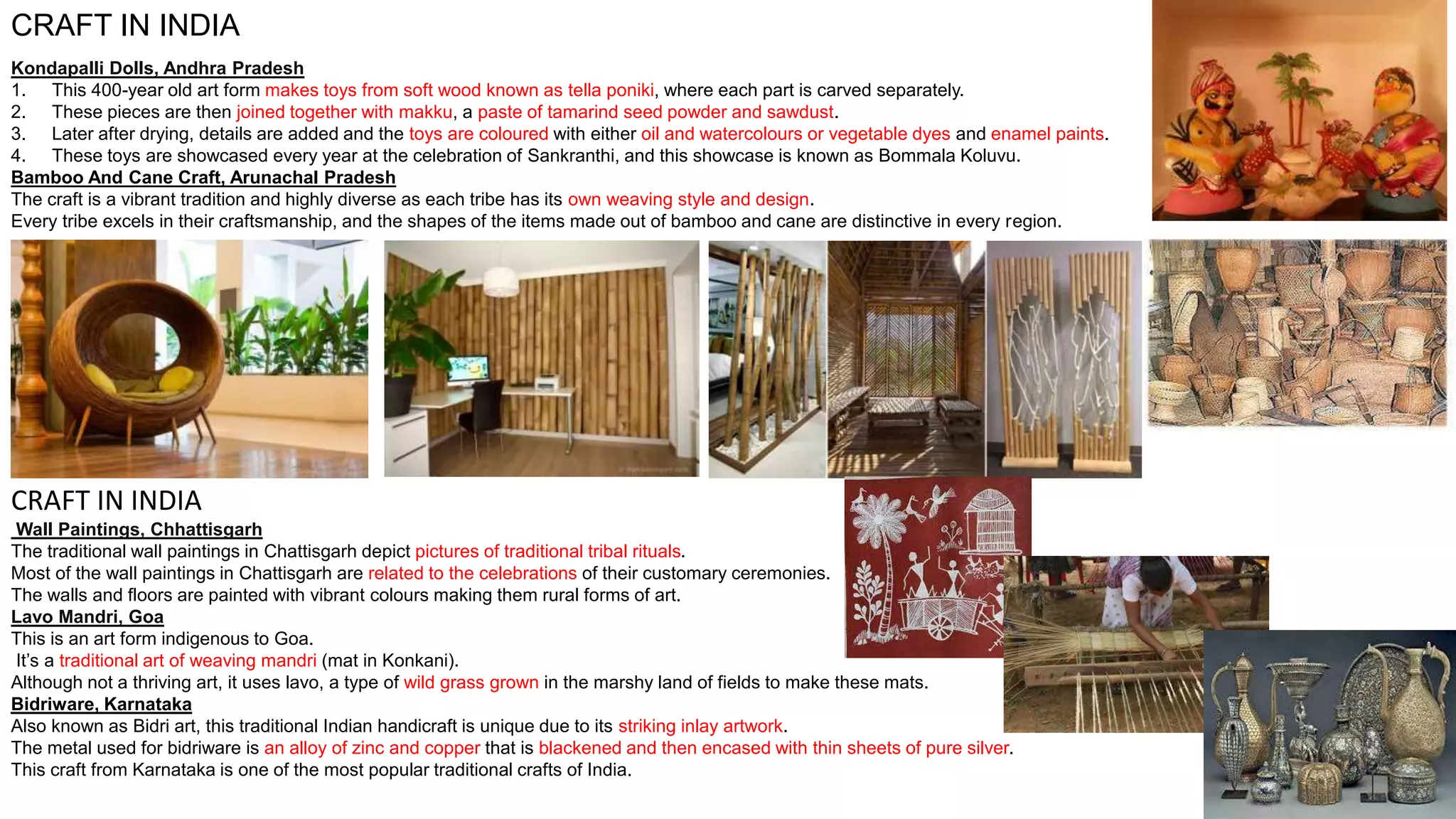 CRAFT IN INDIA

Kondapalli Dolls, Andhra Pradesh
1. This 400-year old art form makes toys from soft wood known as tella poniki, where each part is carved separately.
2. These pieces are then joined together with makku, a paste of tamarind seed powder and sawdust.
3. Later after drying, details are added and the toys are coloured with either oil and watercolours or vegetable dyes and enamel paints.
4. These toys are showcased every year at the celebration of Sankranthi, and this showcase is known as Bommala Koluvu.

Bamboo And Cane Craft, Arunachal Pradesh
The craft is a vibrant tradition and highly diverse as each tribe has its own weaving style and design.
Every tribe excels in their craftsmanship, and the shapes of the items made out of bamboo and cane are distinctive in every region.

CRAFT IN INDIA

Wall Paintings, Chhattisgarh
The traditional wall paintings in Chattisgarh depict pictures of traditional tribal rituals.
Most of the wall paintings in Chattisgarh are related to the celebrations of their customary ceremonies.
The walls and floors are painted with vibrant colours making them rural forms of art.

Lavo Mandri, Goa
This is an art form indigenous to Goa.
It's a traditional art of weaving mandri (mat in Konkani).
Although not a thriving art, it uses lavo, a type of wild grass grown in the marshy land of fields to make these mats.

Bidriware, Karnataka
Also known as Bidri art, this traditional Indian handicraft is unique due to its striking inlay artwork.
The metal used for bidriware is an alloy of zinc and copper that is blackened and then encased with thin sheets of pure silver.
This craft from Karnataka is one of the most popular traditional crafts of India.